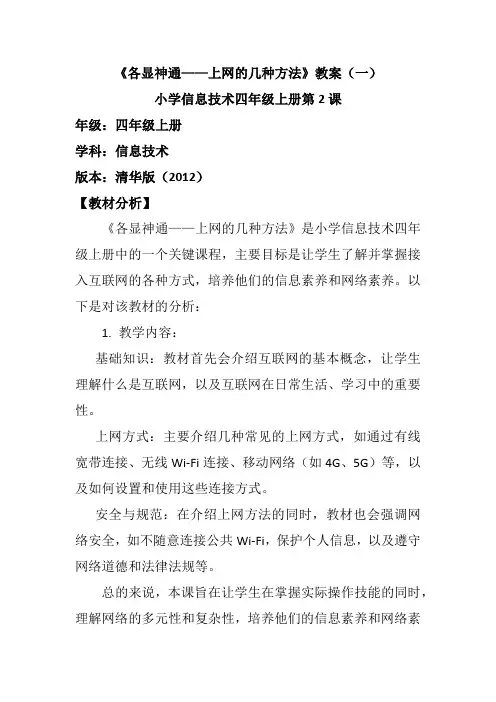 《各显神通——上网的几种方法》教案（一）

小学信息技术四年级上册第 2 课

年级：四年级上册

学科：信息技术

版本：清华版（2012）

【教材分析】

《各显神通——上网的几种方法》是小学信息技术四年级上册中的一个关键课程，主要目标是让学生了解并掌握接入互联网的各种方式，培养他们的信息素养和网络素养。以下是对该教材的分析：

1. 教学内容：

基础知识：教材首先会介绍互联网的基本概念，让学生理解什么是互联网，以及互联网在日常生活、学习中的重要性。

上网方式：主要介绍几种常见的上网方式，如通过有线宽带连接、无线 Wi-Fi 连接、移动网络（如 4G、5G）等，以及如何设置和使用这些连接方式。

安全与规范：在介绍上网方法的同时，教材也会强调网络安全，如不随意连接公共 Wi-Fi，保护个人信息，以及遵守网络道德和法律法规等。

总的来说，本课旨在让学生在掌握实际操作技能的同时，理解网络的多元性和复杂性，培养他们的信息素养和网络素